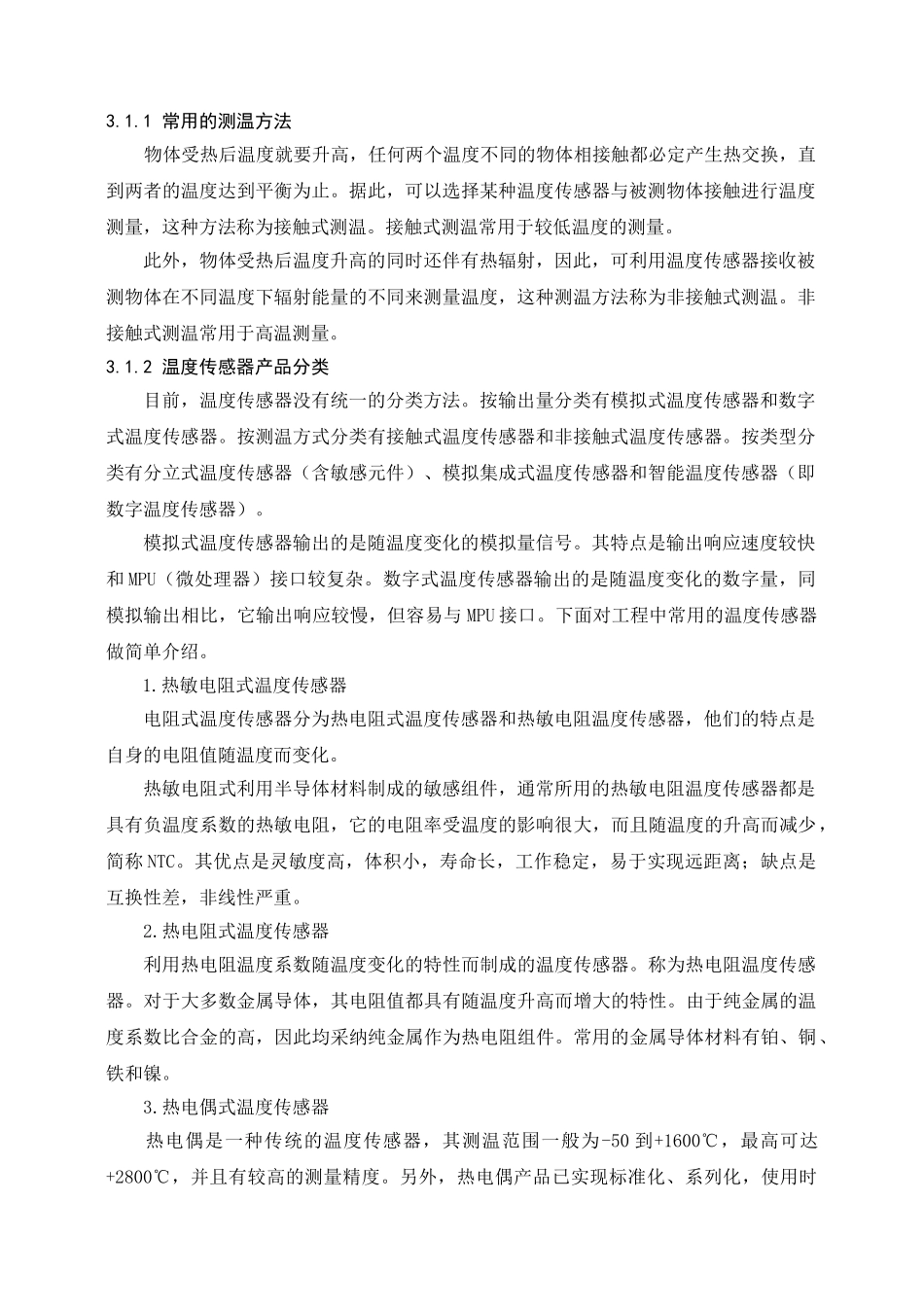 3.1.1 常用的测温方法

物体受热后温度就要升高，任何两个温度不同的物体相接触都必定产生热交换，直到两者的温度达到平衡为止。据此，可以选择某种温度传感器与被测物体接触进行温度测量，这种方法称为接触式测温。接触式测温常用于较低温度的测量。

此外，物体受热后温度升高的同时还伴有热辐射，因此，可利用温度传感器接收被测物体在不同温度下辐射能量的不同来测量温度，这种测温方法称为非接触式测温。非接触式测温常用于高温测量。

3.1.2 温度传感器产品分类

目前，温度传感器没有统一的分类方法。按输出量分类有模拟式温度传感器和数字式温度传感器。按测温方式分类有接触式温度传感器和非接触式温度传感器。按类型分类有分立式温度传感器（含敏感元件）、模拟集成式温度传感器和智能温度传感器（即数字温度传感器）。

模拟式温度传感器输出的是随温度变化的模拟量信号。其特点是输出响应速度较快和MPU（微处理器）接口较复杂。数字式温度传感器输出的是随温度变化的数字量，同模拟输出相比，它输出响应较慢，但容易与MPU接口。下面对工程中常用的温度传感器做简单介绍。

1.热敏电阻式温度传感器

电阻式温度传感器分为热电阻式温度传感器和热敏电阻温度传感器，他们的特点是自身的电阻值随温度而变化。

热敏电阻式利用半导体材料制成的敏感组件，通常所用的热敏电阻温度传感器都是具有负温度系数的热敏电阻，它的电阻率受温度的影响很大，而且随温度的升高而减少，简称NTC。其优点是灵敏度高，体积小，寿命长，工作稳定，易于实现远距离；缺点是互换性差，非线性严重。

2.热电阻式温度传感器

利用热电阻温度系数随温度变化的特性而制成的温度传感器。称为热电阻温度传感器。对于大多数金属导体，其电阻值都具有随温度升高而增大的特性。由于纯金属的温度系数比合金的高，因此均采纳纯金属作为热电阻组件。常用的金属导体材料有铂、铜、铁和镍。

3.热电偶式温度传感器

热电偶是一种传统的温度传感器，其测温范围一般为-50到+1600℃，最高可达+2800℃，并且有较高的测量精度。另外，热电偶产品已实现标准化、系列化，使用时